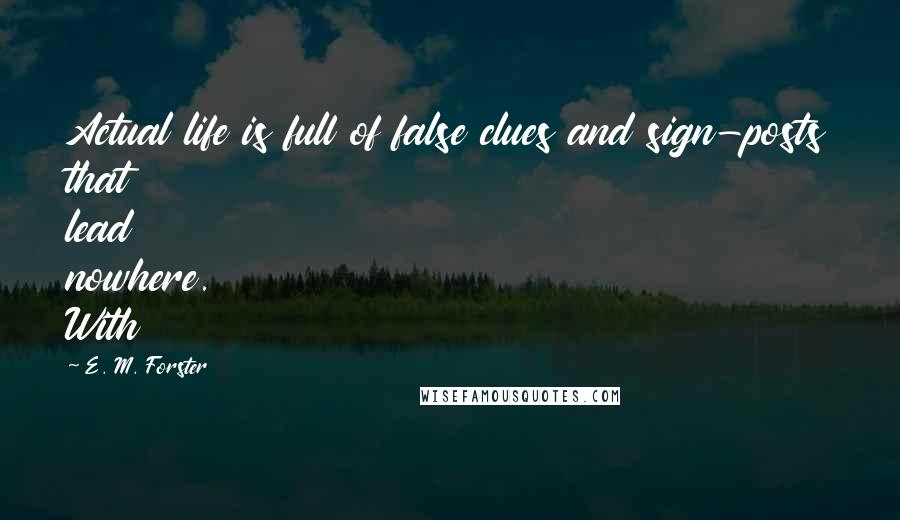 Actual life is full of false clues and sign-posts that lead nowhere. With

~E. M. Forster

WISEFAMOUSQUOTES.COM